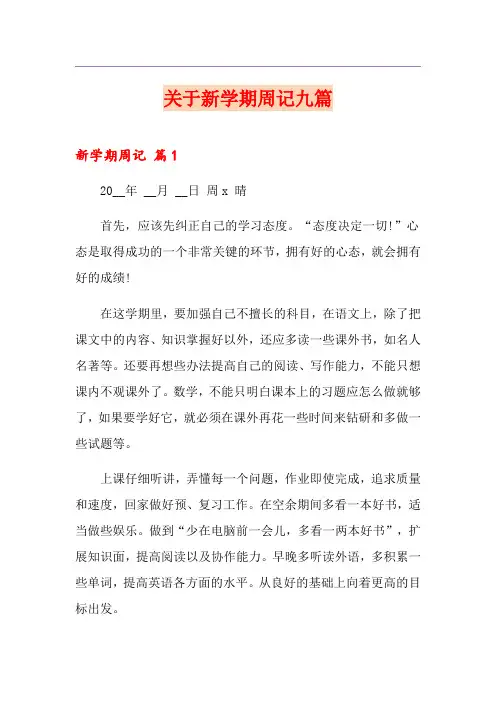 关于新学期周记九篇

新学期周记 篇1

20__年 __月 __日 周x 晴

首先，应该先纠正自己的学习态度。“态度决定一切!”心态是取得成功的一个非常关键的环节，拥有好的心态，就会拥有好的成绩!

在这学期里，要加强自己不擅长的科目，在语文上，除了把课文中的内容、知识掌握好以外，还应多读一些课外书，如名人名著等。还要再想些办法提高自己的阅读、写作能力，不能只想课内不观课外了。数学，不能只明白课本上的习题应怎么做就够了，如果要学好它，就必须在课外再花一些时间来钻研和多做一些试题等。

上课仔细听讲，弄懂每一个问题，作业即使完成，追求质量和速度，回家做好预、复习工作。在空余期间多看一本好书，适当做些娱乐。做到“少在电脑前一会儿，多看一两本好书”，扩展知识面，提高阅读以及协作能力。早晚多听读外语，多积累一些单词，提高英语各方面的水平。从良好的基础上向着更高的目标出发。